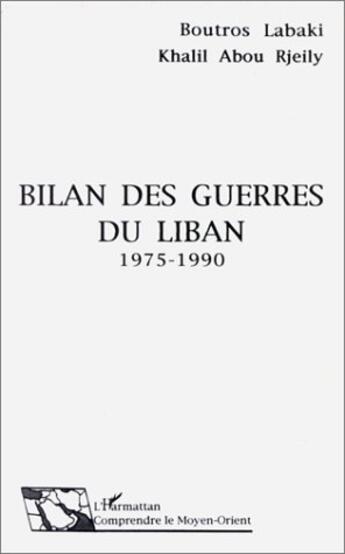 Boutros Labaki
Khalil Abou Rjeily

BILAN DES GUERRES
DU LIBAN
1975-1990

L'Harmattan
Comprendre le Moyen-Orient